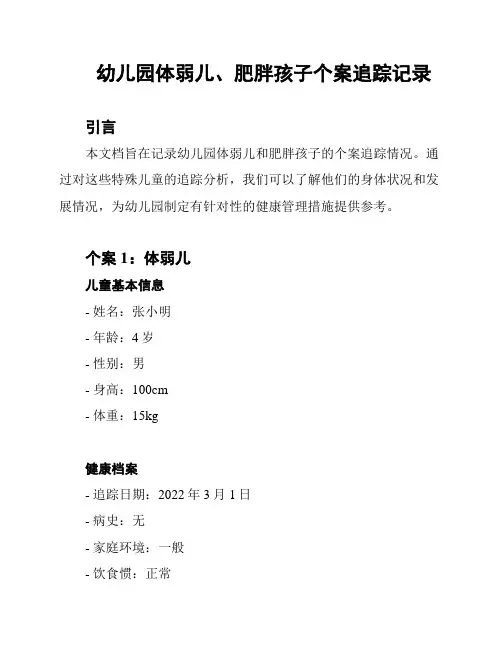 幼儿园体弱儿、肥胖孩子个案追踪记录

引言

本文档旨在记录幼儿园体弱儿和肥胖孩子的个案追踪情况。通过对这些特殊儿童的追踪分析，我们可以了解他们的身体状况和发展情况，为幼儿园制定有针对性的健康管理措施提供参考。

个案 1：体弱儿

儿童基本信息

- 姓名：张小明
- 年龄：4 岁
- 性别：男
- 身高：100cm
- 体重：15kg

健康档案

- 追踪日期：2022 年 3 月 1 日
- 病史：无
- 家庭环境：一般
- 饮食惯：正常